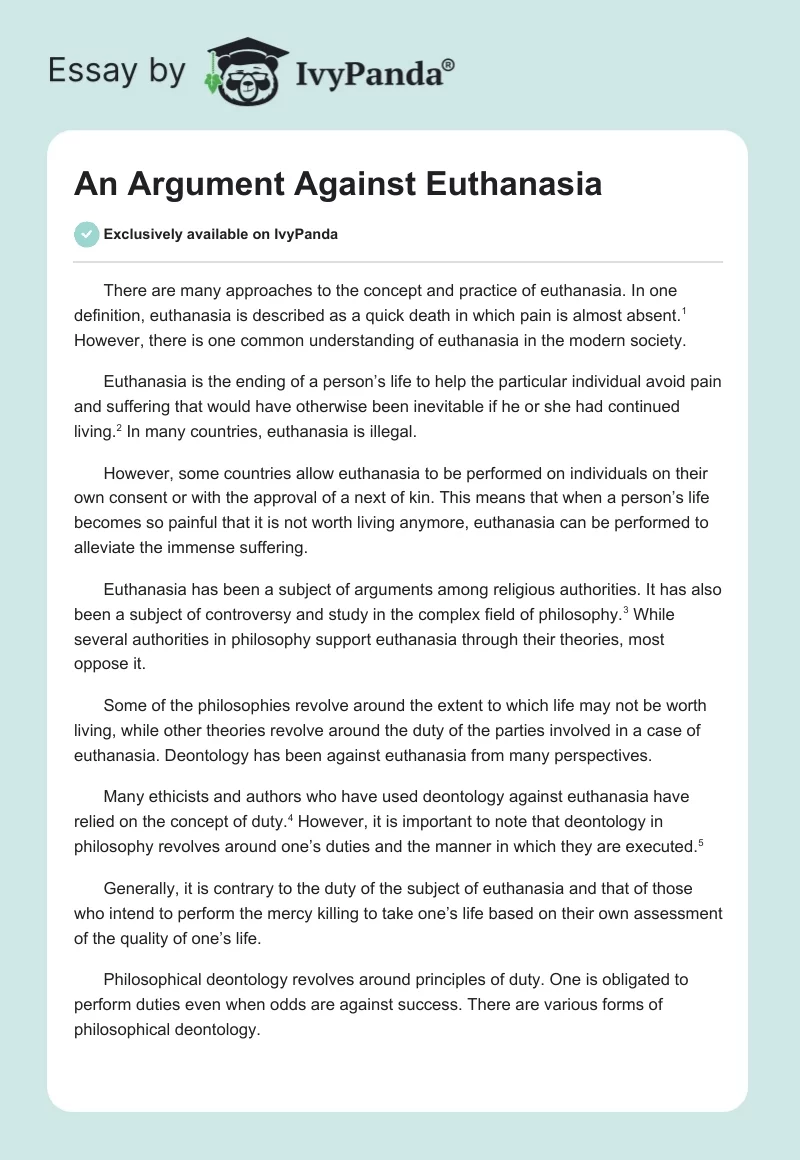 Essay by IvyPanda®

An Argument Against Euthanasia

Exclusively available on IvyPanda

There are many approaches to the concept and practice of euthanasia. In one definition, euthanasia is described as a quick death in which pain is almost absent.$^1$ However, there is one common understanding of euthanasia in the modern society.

Euthanasia is the ending of a person's life to help the particular individual avoid pain and suffering that would have otherwise been inevitable if he or she had continued living.$^2$ In many countries, euthanasia is illegal.

However, some countries allow euthanasia to be performed on individuals on their own consent or with the approval of a next of kin. This means that when a person's life becomes so painful that it is not worth living anymore, euthanasia can be performed to alleviate the immense suffering.

Euthanasia has been a subject of arguments among religious authorities. It has also been a subject of controversy and study in the complex field of philosophy.$^3$ While several authorities in philosophy support euthanasia through their theories, most oppose it.

Some of the philosophies revolve around the extent to which life may not be worth living, while other theories revolve around the duty of the parties involved in a case of euthanasia. Deontology has been against euthanasia from many perspectives.

Many ethicists and authors who have used deontology against euthanasia have relied on the concept of duty.$^4$ However, it is important to note that deontology in philosophy revolves around one's duties and the manner in which they are executed.$^5$

Generally, it is contrary to the duty of the subject of euthanasia and that of those who intend to perform the mercy killing to take one's life based on their own assessment of the quality of one's life.

Philosophical deontology revolves around principles of duty. One is obligated to perform duties even when odds are against success. There are various forms of philosophical deontology.